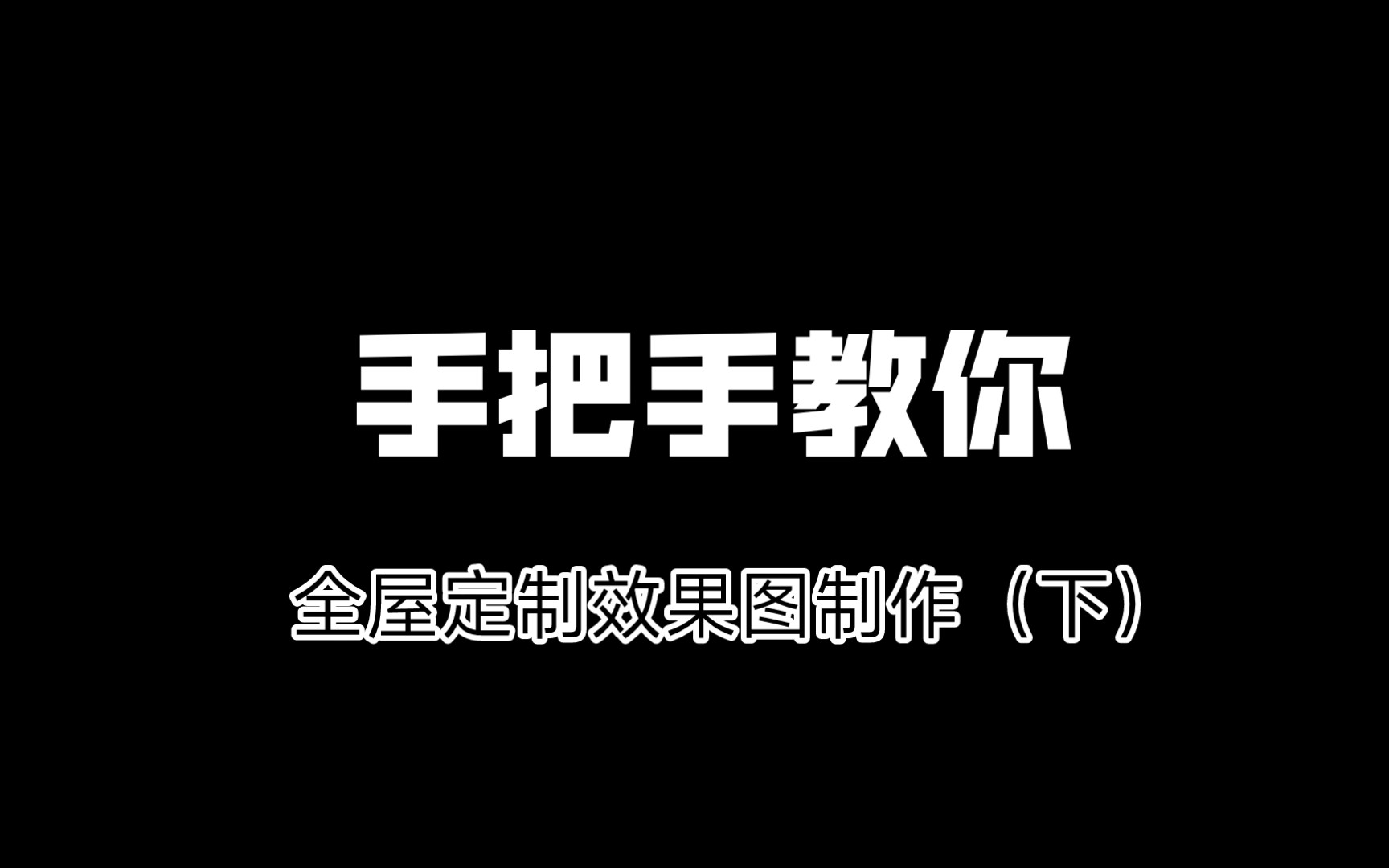 手把手教你

全屋定制效果图制作（下）